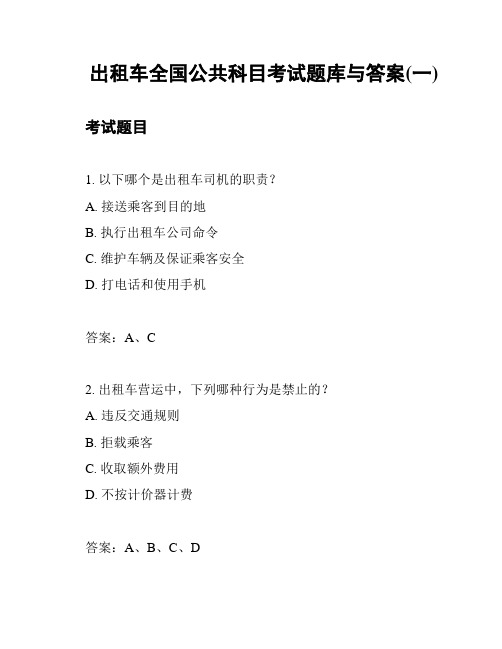 出租车全国公共科目考试题库与答案(一)

考试题目

1. 以下哪个是出租车司机的职责？

A. 接送乘客到目的地

B. 执行出租车公司命令

C. 维护车辆及保证乘客安全

D. 打电话和使用手机

答案：A、C

2. 出租车营运中，下列哪种行为是禁止的？

A. 违反交通规则

B. 拒载乘客

C. 收取额外费用

D. 不按计价器计费

答案：A、B、C、D